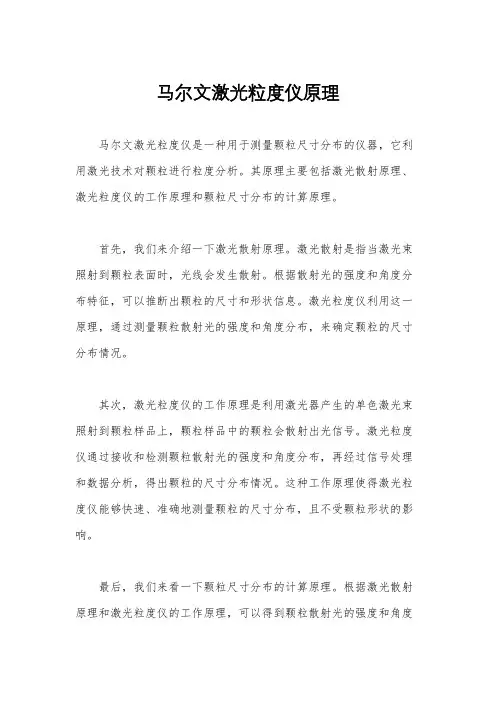 马尔文激光粒度仪原理

马尔文激光粒度仪是一种用于测量颗粒尺寸分布的仪器，它利用激光技术对颗粒进行粒度分析。其原理主要包括激光散射原理、激光粒度仪的工作原理和颗粒尺寸分布的计算原理。

首先，我们来介绍一下激光散射原理。激光散射是指当激光束照射到颗粒表面时，光线会发生散射。根据散射光的强度和角度分布特征，可以推断出颗粒的尺寸和形状信息。激光粒度仪利用这一原理，通过测量颗粒散射光的强度和角度分布，来确定颗粒的尺寸分布情况。

其次，激光粒度仪的工作原理是利用激光器产生的单色激光束照射到颗粒样品上，颗粒样品中的颗粒会散射出光信号。激光粒度仪通过接收和检测颗粒散射光的强度和角度分布，再经过信号处理和数据分析，得出颗粒的尺寸分布情况。这种工作原理使得激光粒度仪能够快速、准确地测量颗粒的尺寸分布，且不受颗粒形状的影响。

最后，我们来看一下颗粒尺寸分布的计算原理。根据激光散射原理和激光粒度仪的工作原理，可以得到颗粒散射光的强度和角度